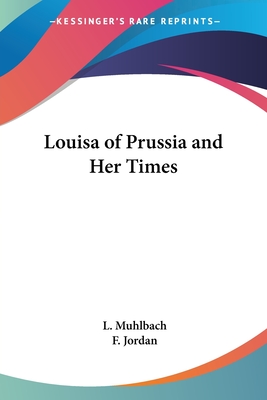 —KESSINGER'S RARE REPRINTS—

Louisa of Prussia and Her Times

L. Muhlbach
F. Jordan